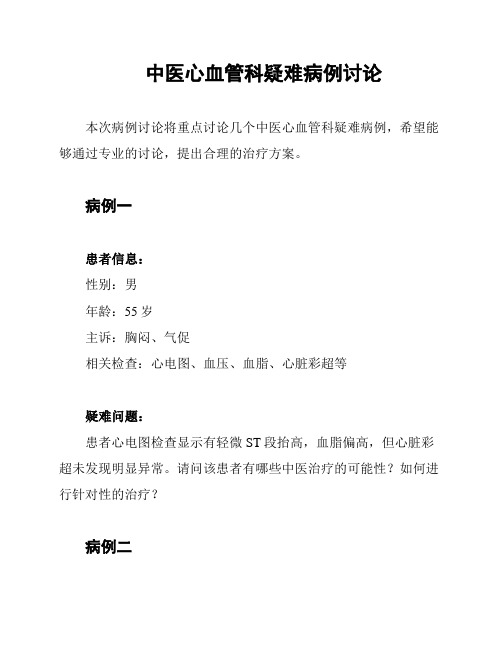 中医心血管科疑难病例讨论

本次病例讨论将重点讨论几个中医心血管科疑难病例，希望能够通过专业的讨论，提出合理的治疗方案。

病例一

患者信息：
性别：男
年龄：55 岁
主诉：胸闷、气促
相关检查：心电图、血压、血脂、心脏彩超等

疑难问题：
患者心电图检查显示有轻微 ST 段抬高，血脂偏高，但心脏彩超未发现明显异常。请问该患者有哪些中医治疗的可能性？如何进行针对性的治疗？

病例二